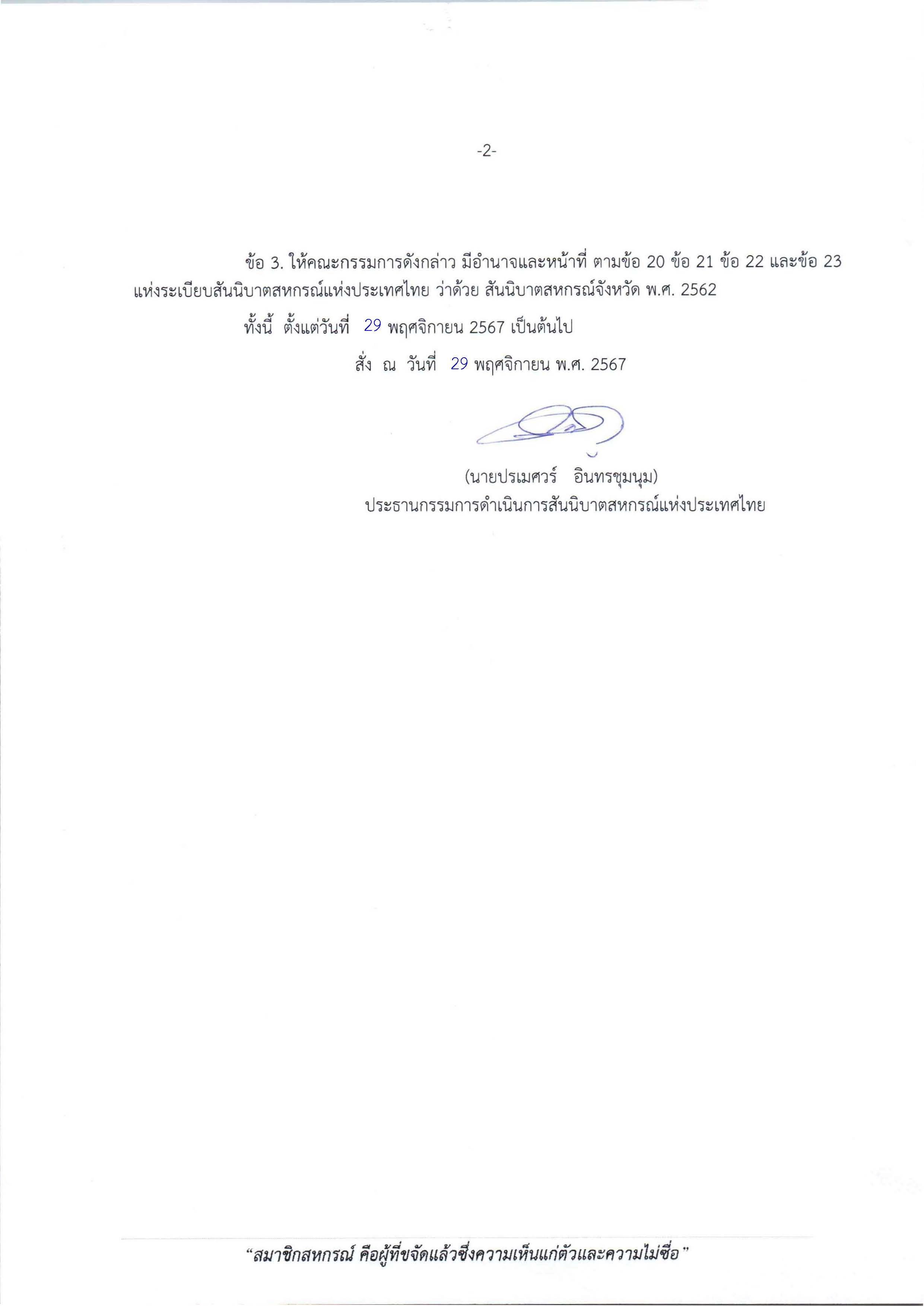 -2-

ข้อ 3. ให้คณะกรรมการดังกล่าว มีอำนาจและหน้าที่ ตามข้อ 20 ข้อ 21 ข้อ 22 และข้อ 23 แห่งระเบียบสันนิบาตสหกรณ์แห่งประเทศไทย ว่าด้วย สันนิบาตสหกรณ์จังหวัด พ.ศ. 2562

ทั้งนี้ ตั้งแต่วันที่ 29 พฤศจิกายน 2567 เป็นต้นไป

สั่ง ณ วันที่ 29 พฤศจิกายน พ.ศ. 2567

(นายปรเมศวร์ อินทรชุมนุม)
ประธานกรรมการดำเนินการสันนิบาตสหกรณ์แห่งประเทศไทย

"สมาชิกสหกรณ์ คือผู้ที่ขจัดแล้วซึ่งความเห็นแก่ตัวและความไม่ซื่อ"